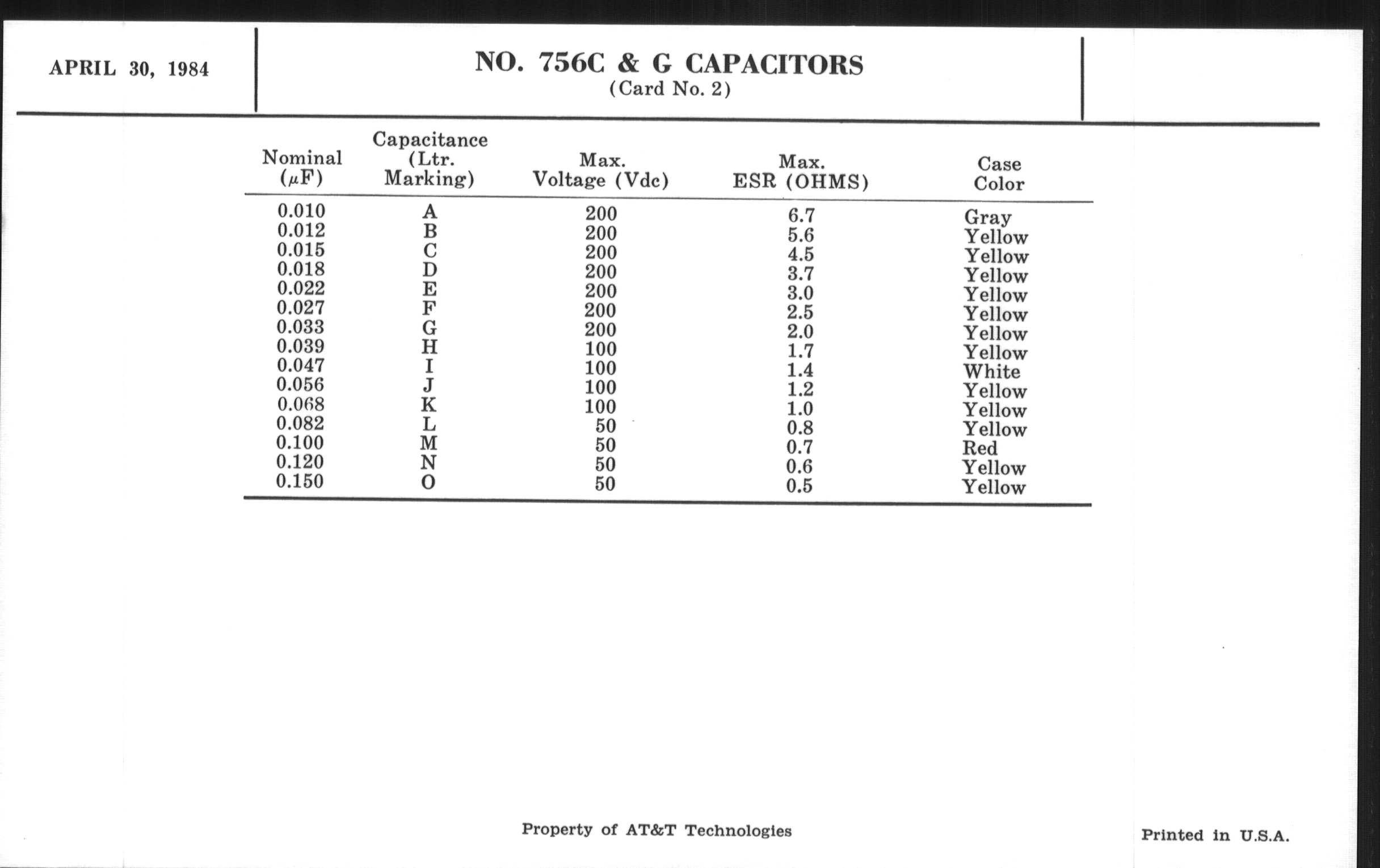 APRIL 30, 1984

NO. 756C & G CAPACITORS
(Card No. 2)

| Nominal ($\mu$F) | Capacitance (Ltr. Marking) | Max. Voltage (Vdc) | Max. ESR (OHMS) | Case Color |
|---|---|---|---|---|
| 0.010 | A | 200 | 6.7 | Gray |
| 0.012 | B | 200 | 5.6 | Yellow |
| 0.015 | C | 200 | 4.5 | Yellow |
| 0.018 | D | 200 | 3.7 | Yellow |
| 0.022 | E | 200 | 3.0 | Yellow |
| 0.027 | F | 200 | 2.5 | Yellow |
| 0.033 | G | 200 | 2.0 | Yellow |
| 0.039 | H | 100 | 1.7 | Yellow |
| 0.047 | I | 100 | 1.4 | White |
| 0.056 | J | 100 | 1.2 | Yellow |
| 0.068 | K | 100 | 1.0 | Yellow |
| 0.082 | L | 50 | 0.8 | Yellow |
| 0.100 | M | 50 | 0.7 | Red |
| 0.120 | N | 50 | 0.6 | Yellow |
| 0.150 | O | 50 | 0.5 | Yellow |

Property of AT&T Technologies

Printed in U.S.A.